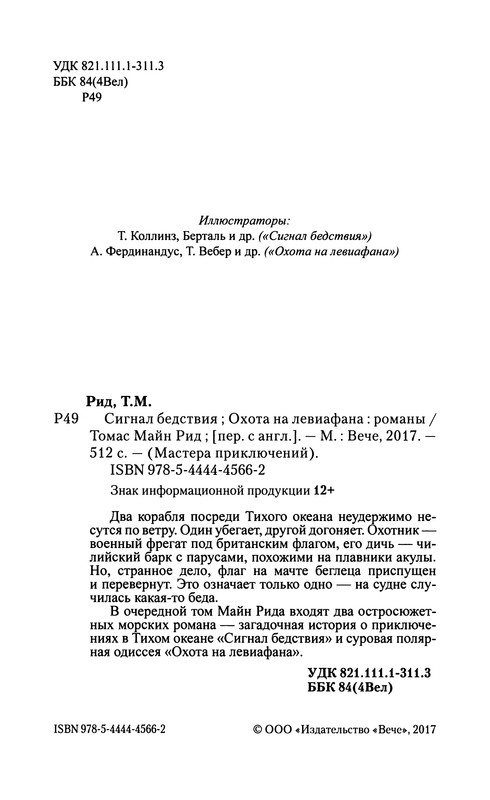 УДК 821.111.1-311.3
ББК 84(4Вел)
Р49

Иллюстраторы:
Т. Коллинз, Берталь и др. («Сигнал бедствия»)
А. Фердинандус, Т. Вебер и др. («Охота на левиафана»)

Рид, Т.М.

Р49 Сигнал бедствия ; Охота на левиафана : романы / Томас Майн Рид ; [пер. с англ.]. — М. : Вече, 2017. — 512 с. — (Мастера приключений).
ISBN 978-5-4444-4566-2

Знак информационной продукции 12+

Два корабля посреди Тихого океана неудержимо несутся по ветру. Один убегает, другой догоняет. Охотник — военный фрегат под британским флагом, его дичь — чилийский барк с парусами, похожими на плавники акулы. Но, странное дело, флаг на мачте беглеца приспущен и перевернут. Это означает только одно — на судне случилась какая-то беда.

В очередной том Майн Рида входят два остросюжетных морских романа — загадочная история о приключениях в Тихом океане «Сигнал бедствия» и суровая полярная одиссея «Охота на левиафана».

УДК 821.111.1-311.3
ББК 84(4Вел)

ISBN 978-5-4444-4566-2

© ООО «Издательство «Вече», 2017